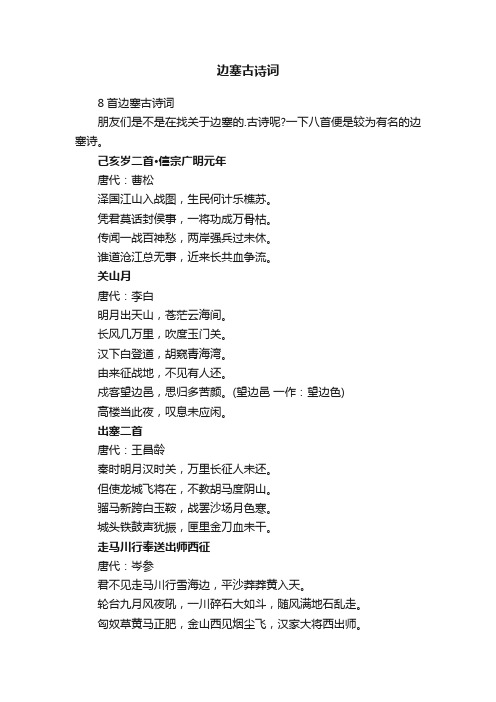 边塞古诗词

8 首边塞古诗词

朋友们是不是在找关于边塞的.古诗呢?一下八首便是较为有名的边塞诗。

己亥岁二首•僖宗广明元年

唐代：曹松

泽国江山入战图，生民何计乐樵苏。

凭君莫话封侯事，一将功成万骨枯。

传闻一战百神愁，两岸强兵过未休。

谁道沧江总无事，近来长共血争流。

关山月

唐代：李白

明月出天山，苍茫云海间。

长风几万里，吹度玉门关。

汉下白登道，胡窥青海湾。

由来征战地，不见有人还。

戍客望边邑，思归多苦颜。(望边邑 一作：望边色)

高楼当此夜，叹息未应闲。

出塞二首

唐代：王昌龄

秦时明月汉时关，万里长征人未还。

但使龙城飞将在，不教胡马度阴山。

骝马新跨白玉鞍，战罢沙场月色寒。

城头铁鼓声犹振，匣里金刀血未干。

走马川行奉送出师西征

唐代：岑参

君不见走马川行雪海边，平沙莽莽黄入天。

轮台九月风夜吼，一川碎石大如斗，随风满地石乱走。

匈奴草黄马正肥，金山西见烟尘飞，汉家大将西出师。